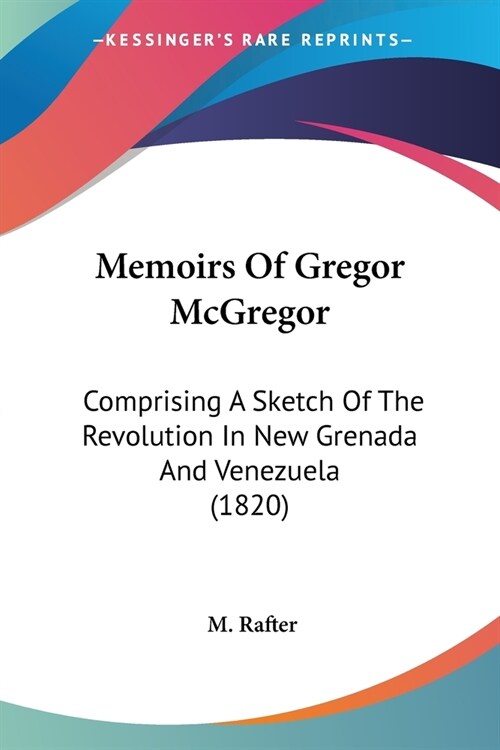 —KESSINGER'S RARE REPRINTS—

Memoirs Of Gregor McGregor

Comprising A Sketch Of The Revolution In New Grenada And Venezuela (1820)

M. Rafter